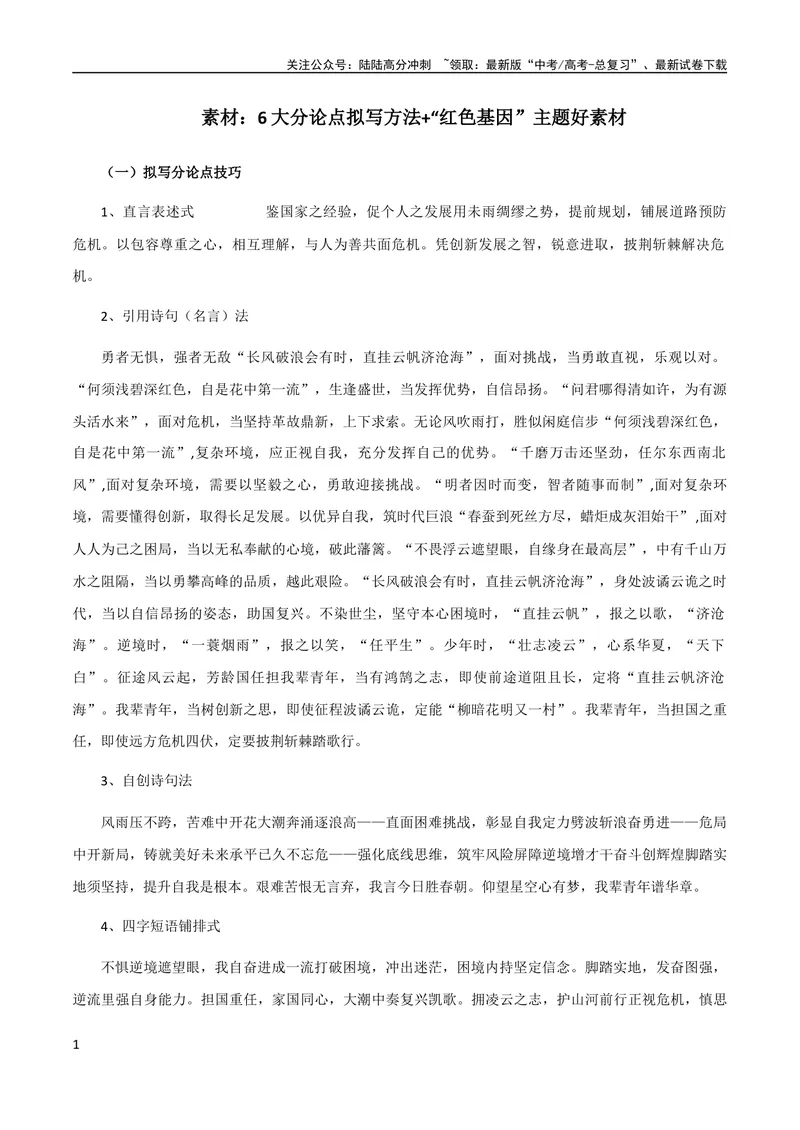 关注公众号：陆陆高分冲刺 ~领取：最新版“中考/高考-总复习”、最新试卷下载

素材：6大分论点拟写方法+“红色基因”主题好素材

（一）拟写分论点技巧

1、直言表述式 鉴国家之经验，促个人之发展用未雨绸缪之势，提前规划，铺展道路预防危机。以包容尊重之心，相互理解，与人为善共面危机。凭创新发展之智，锐意进取，披荆斩棘解决危机。

2、引用诗句（名言）法

勇者无惧，强者无敌“长风破浪会有时，直挂云帆济沧海”，面对挑战，当勇敢直视，乐观以对。“何须浅碧深红色，自是花中第一流”，生逢盛世，当发挥优势，自信昂扬。“问君哪得清如许，为有源头活水来”，面对危机，当坚持革故鼎新，上下求索。无论风吹雨打，胜似闲庭信步“何须浅碧深红色，自是花中第一流”,复杂环境，应正视自我，充分发挥自己的优势。“千磨万击还坚劲，任尔东西南北风”,面对复杂环境，需要以坚毅之心，勇敢迎接挑战。“明者因时而变，智者随事而制”,面对复杂环境，需要懂得创新，取得长足发展。以优异自我，筑时代巨浪“春蚕到死丝方尽，蜡炬成灰泪始干”,面对人人为己之困局，当以无私奉献的心境，破此藩篱。“不畏浮云遮望眼，自缘身在最高层”，中有千山万水之阻隔，当以勇攀高峰的品质，越此艰险。“长风破浪会有时，直挂云帆济沧海”，身处波谲云诡之时代，当以自信昂扬的姿态，助国复兴。不染世尘，坚守本心困境时，“直挂云帆”，报之以歌，“济沧海”。逆境时，“一蓑烟雨”，报之以笑，“任平生”。少年时，“壮志凌云”，心系华夏，“天下白”。征途风云起，芳龄国任担我辈青年，当有鸿鹄之志，即使前途道阻且长，定将“直挂云帆济沧海”。我辈青年，当树创新之思，即使征程波谲云诡，定能“柳暗花明又一村”。我辈青年，当担国之重任，即使远方危机四伏，定要披荆斩棘踏歌行。

3、自创诗句法

风雨压不跨，苦难中开花大潮奔涌逐浪高——直面困难挑战，彰显自我定力劈波斩浪奋勇进——危局中开新局，铸就美好未来承平已久不忘危——强化底线思维，筑牢风险屏障逆境增才干奋斗创辉煌脚踏实地须坚持，提升自我是根本。艰难苦恨无言弃，我言今日胜春朝。仰望星空心有梦，我辈青年谱华章。

4、四字短语铺排式

不惧逆境遮望眼，我自奋进成一流打破困境，冲出迷茫，困境内持坚定信念。脚踏实地，发奋图强，逆流里强自身能力。担国重任，家国同心，大潮中奏复兴凯歌。拥凌云之志，护山河前行正视危机，慎思

1